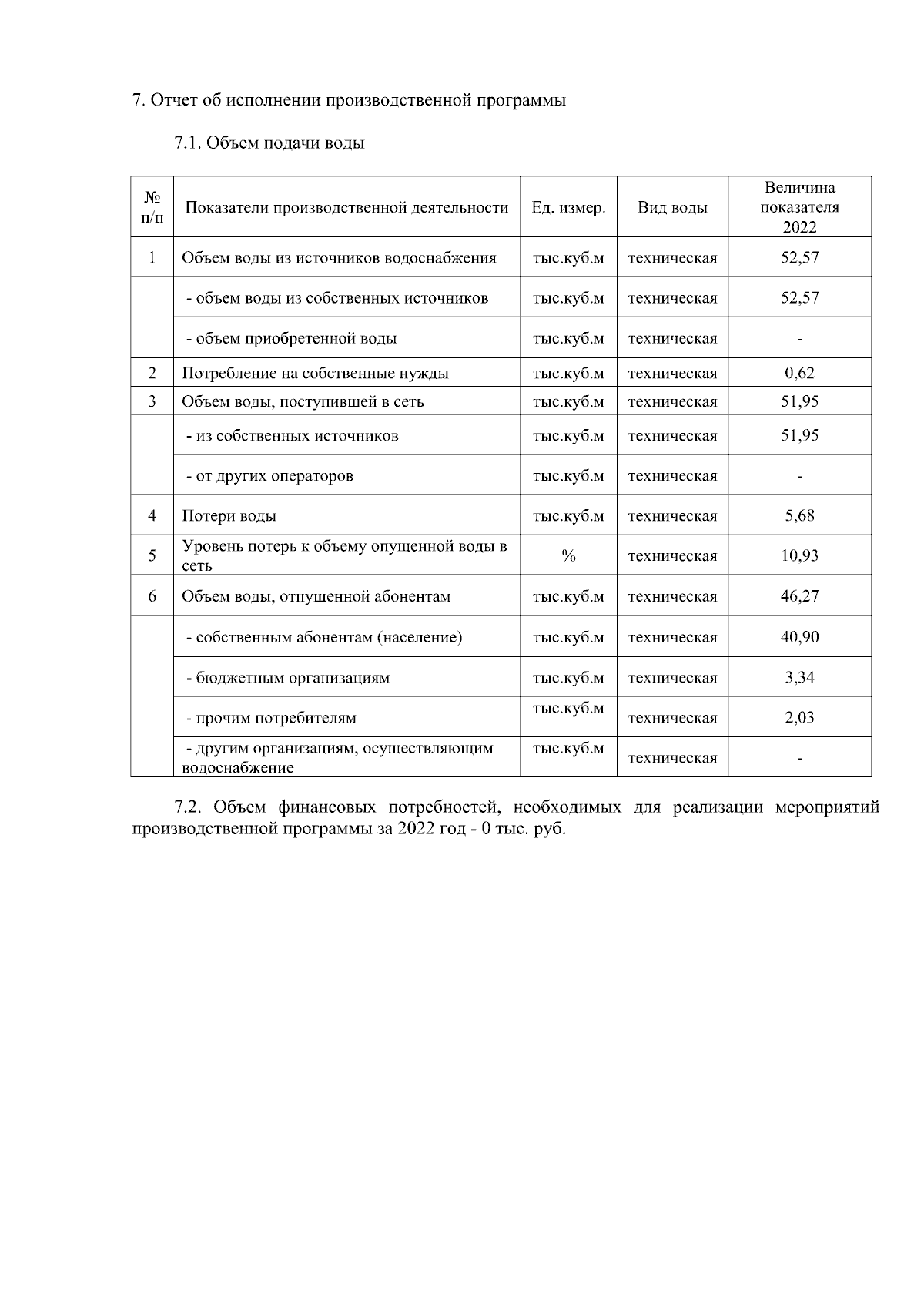 7. Отчет об исполнении производственной программы

7.1. Объем подачи воды

| № п/п | Показатели производственной деятельности | Ед. измер. | Вид воды | Величина показателя 2022 |
|---|---|---|---|---|
| 1 | Объем воды из источников водоснабжения | тыс.куб.м | техническая | 52,57 |
| | - объем воды из собственных источников | тыс.куб.м | техническая | 52,57 |
| | - объем приобретенной воды | тыс.куб.м | техническая | - |
| 2 | Потребление на собственные нужды | тыс.куб.м | техническая | 0,62 |
| 3 | Объем воды, поступившей в сеть | тыс.куб.м | техническая | 51,95 |
| | - из собственных источников | тыс.куб.м | техническая | 51,95 |
| | - от других операторов | тыс.куб.м | техническая | - |
| 4 | Потери воды | тыс.куб.м | техническая | 5,68 |
| 5 | Уровень потерь к объему опущенной воды в сеть | % | техническая | 10,93 |
| 6 | Объем воды, отпущенной абонентам | тыс.куб.м | техническая | 46,27 |
| | - собственным абонентам (население) | тыс.куб.м | техническая | 40,90 |
| | - бюджетным организациям | тыс.куб.м | техническая | 3,34 |
| | - прочим потребителям | тыс.куб.м | техническая | 2,03 |
| | - другим организациям, осуществляющим водоснабжение | тыс.куб.м | техническая | - |

7.2. Объем финансовых потребностей, необходимых для реализации мероприятий производственной программы за 2022 год - 0 тыс. руб.